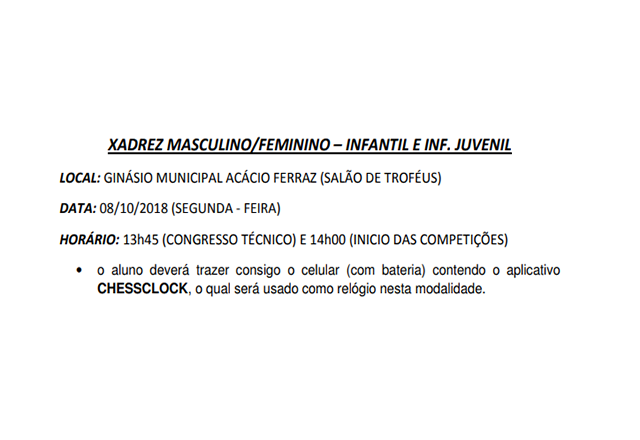 XADREZ MASCULINO/FEMININO – INFANTIL E INF. JUVENIL

LOCAL: GINÁSIO MUNICIPAL ACÁCIO FERRAZ (SALÃO DE TROFÉUS)

DATA: 08/10/2018 (SEGUNDA - FEIRA)

HORÁRIO: 13h45 (CONGRESSO TÉCNICO) E 14h00 (INICIO DAS COMPETIÇÕES)

• o aluno deverá trazer consigo o celular (com bateria) contendo o aplicativo CHESSCLOCK, o qual será usado como relógio nesta modalidade.